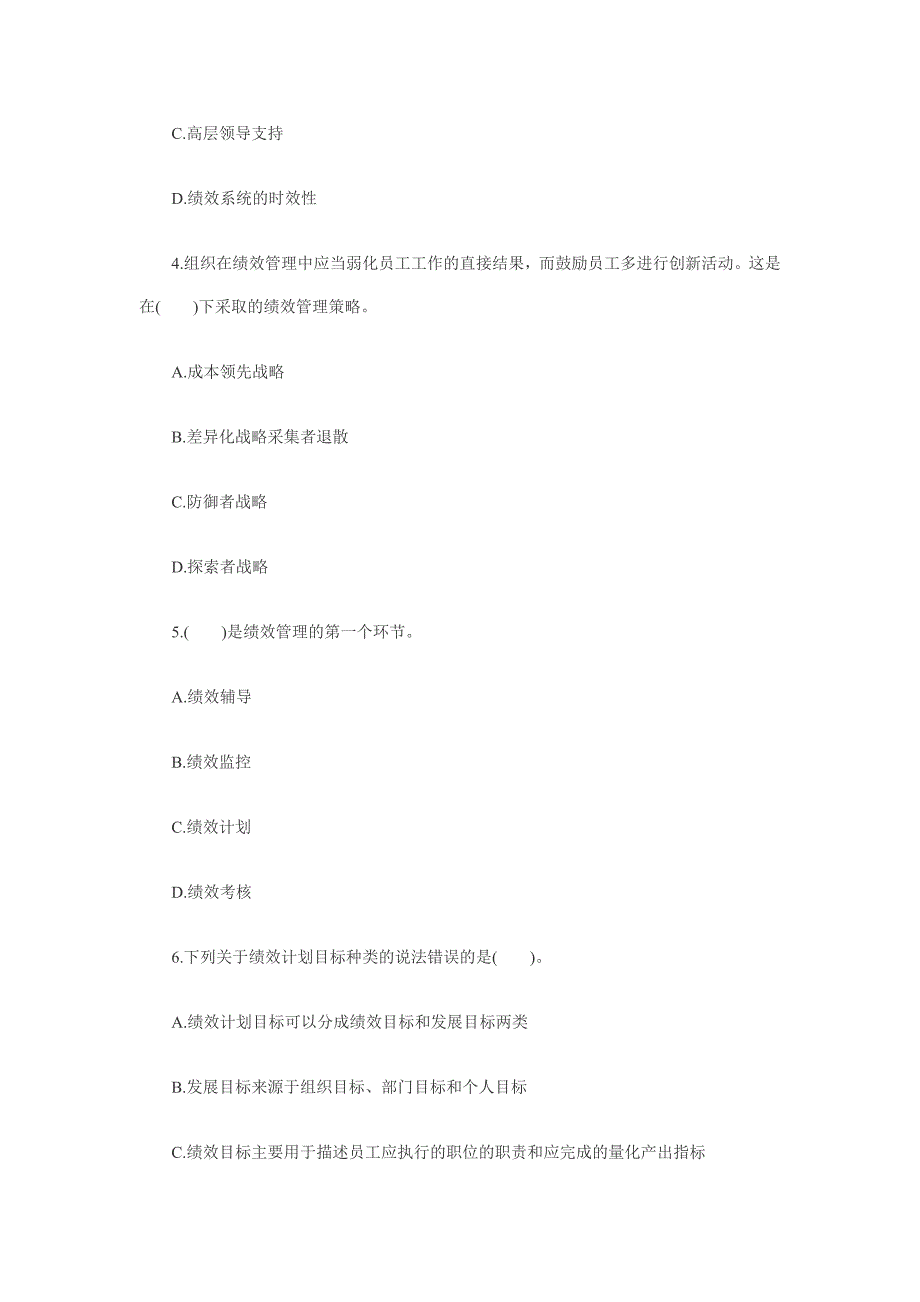 C.高层领导支持

D.绩效系统的时效性

4.组织在绩效管理中应当弱化员工工作的直接结果，而鼓励员工多进行创新活动。这是在(　　)下采取的绩效管理策略。

A.成本领先战略

B.差异化战略采集者退散

C.防御者战略

D.探索者战略

5.(　　)是绩效管理的第一个环节。

A.绩效辅导

B.绩效监控

C.绩效计划

D.绩效考核

6.下列关于绩效计划目标种类的说法错误的是(　　)。

A.绩效计划目标可以分成绩效目标和发展目标两类

B.发展目标来源于组织目标、部门目标和个人目标

C.绩效目标主要用于描述员工应执行的职位的职责和应完成的量化产出指标